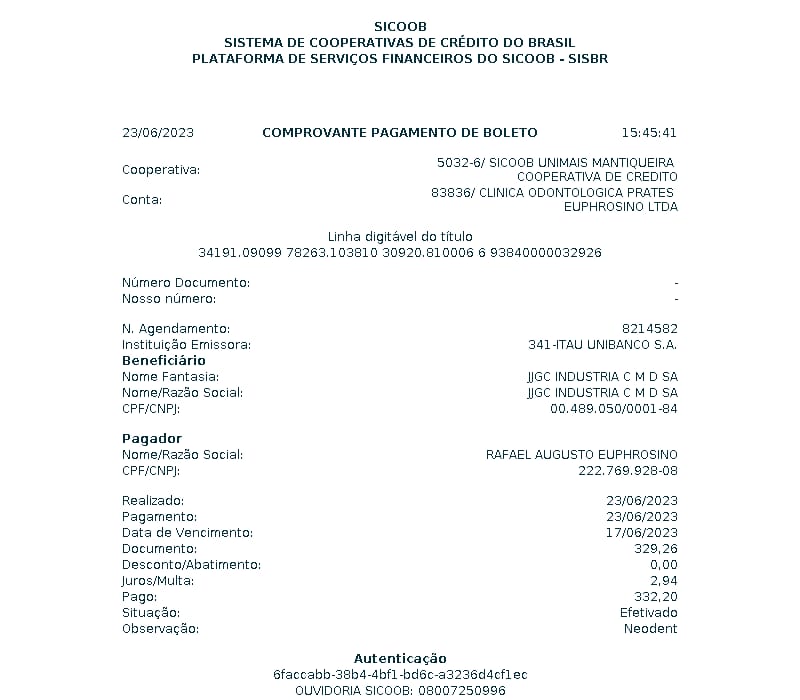 SICOOB
SISTEMA DE COOPERATIVAS DE CRÉDITO DO BRASIL
PLATAFORMA DE SERVIÇOS FINANCEIROS DO SICOOB - SISBR

23/06/2023 COMPROVANTE PAGAMENTO DE BOLETO 15:45:41

Cooperativa: 5032-6/ SICOOB UNIMAIS MANTIQUEIRA COOPERATIVA DE CREDITO
Conta: 83836/ CLINICA ODONTOLOGICA PRATES EUPHROSINO LTDA

Linha digitável do título
34191.09099 78263.103810 30920.810006 6 93840000032926

Número Documento: -
Nosso número: -

N. Agendamento: 8214582
Instituição Emissora: 341-ITAU UNIBANCO S.A.
Beneficiário
Nome Fantasia: JJGC INDUSTRIA C M D SA
Nome/Razão Social: JJGC INDUSTRIA C M D SA
CPF/CNPJ: 00.489.050/0001-84

Pagador
Nome/Razão Social: RAFAEL AUGUSTO EUPHROSINO
CPF/CNPJ: 222.769.928-08

Realizado: 23/06/2023
Pagamento: 23/06/2023
Data de Vencimento: 17/06/2023
Documento: 329,26
Desconto/Abatimento: 0,00
Juros/Multa: 2,94
Pago: 332,20
Situação: Efetivado
Observação: Neodent

Autenticação
6faccabb-38b4-4bf1-bd6c-a3236d4cf1ec
OUVIDORIA SICOOB: 08007250996